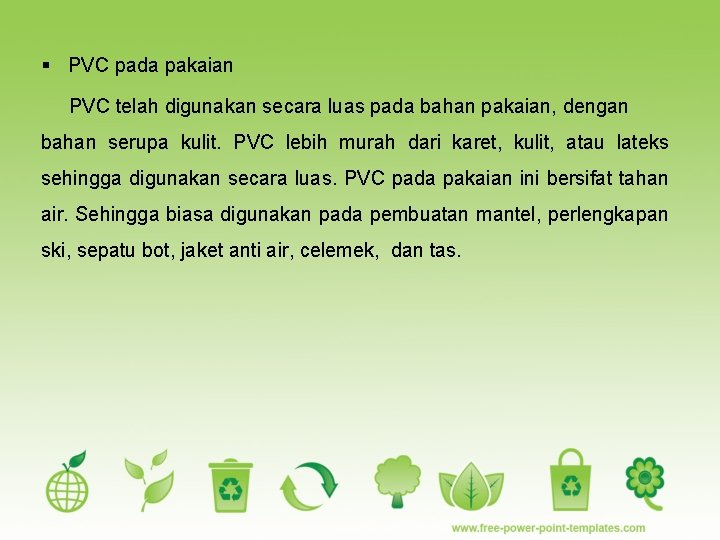 • PVC pada pakaian

PVC telah digunakan secara luas pada bahan pakaian, dengan bahan serupa kulit. PVC lebih murah dari karet, kulit, atau lateks sehingga digunakan secara luas. PVC pada pakaian ini bersifat tahan air. Sehingga biasa digunakan pada pembuatan mantel, perlengkapan ski, sepatu bot, jaket anti air, celemek, dan tas.

www.free-power-point-templates.com